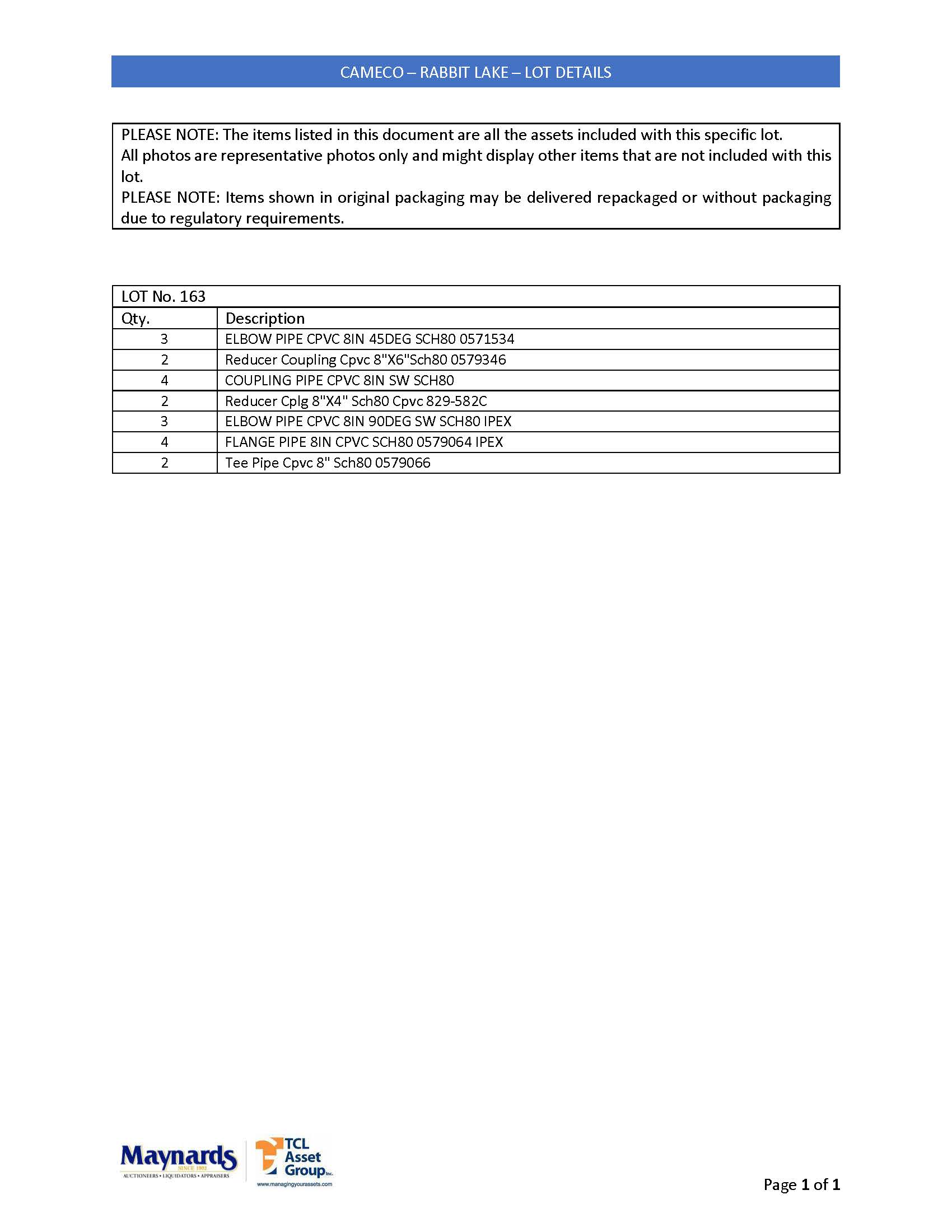 CAMECO – RABBIT LAKE – LOT DETAILS

PLEASE NOTE: The items listed in this document are all the assets included with this specific lot.
All photos are representative photos only and might display other items that are not included with this lot.
PLEASE NOTE: Items shown in original packaging may be delivered repackaged or without packaging due to regulatory requirements.

LOT No. 163

| Qty. | Description |
|---|---|
| 3 | ELBOW PIPE CPVC 8IN 45DEG SCH80 0571534 |
| 2 | Reducer Coupling Cpvc 8"X6"Sch80 0579346 |
| 4 | COUPLING PIPE CPVC 8IN SW SCH80 |
| 2 | Reducer Cplg 8"X4" Sch80 Cpvc 829-582C |
| 3 | ELBOW PIPE CPVC 8IN 90DEG SW SCH80 IPEX |
| 4 | FLANGE PIPE 8IN CPVC SCH80 0579064 IPEX |
| 2 | Tee Pipe Cpvc 8" Sch80 0579066 |

Maynards
SINCE 1902
AUCTIONEERS • LIQUIDATORS • APPRAISERS
TCL Asset Group Inc.
www.managingyourassets.com

Page 1 of 1